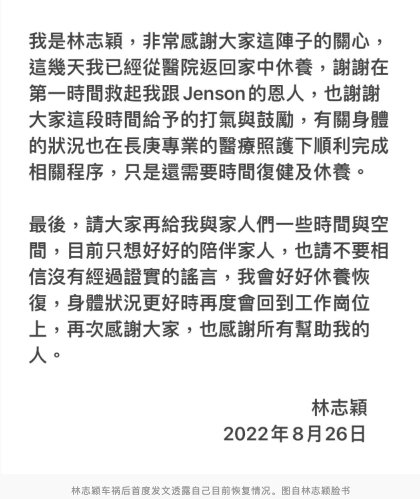 我是林志穎，非常感謝大家這陣子的關心，這幾天我已經從醫院返回家中休養，謝謝在第一時間救起我跟 Jenson 的恩人，也謝謝大家這段時間給予的打氣與鼓勵，有關身體的狀況也在長庚專業的醫療照護下順利完成相關程序，只是還需要時間復健及休養。

最後，請大家再給我與家人們一些時間與空間，目前只想好好的陪伴家人，也請不要相信沒有經過證實的謠言，我會好好休養恢復，身體狀況更好時再度會回到工作崗位上，再次感謝大家，也感謝所有幫助我的人。

林志穎
2022年8月26日

林志颖车祸后首度发文透露自己目前恢复情况。图自林志颖脸书